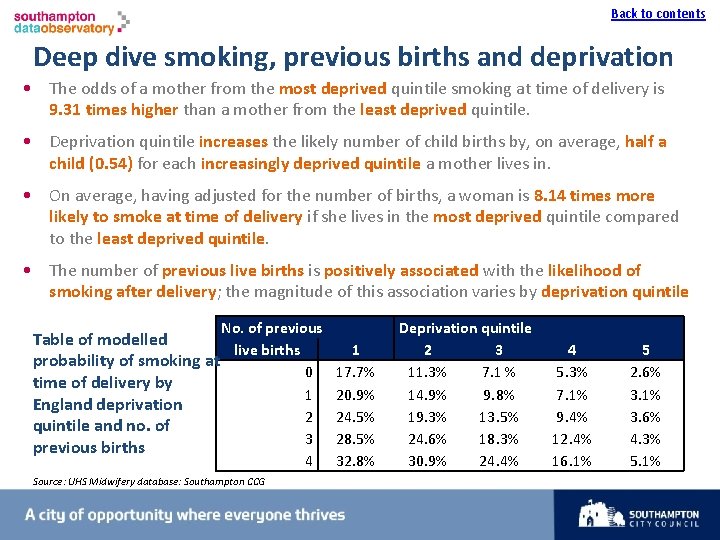 southampton dataobservatory

Back to contents

Deep dive smoking, previous births and deprivation

• The odds of a mother from the most deprived quintile smoking at time of delivery is 9.31 times higher than a mother from the least deprived quintile.

• Deprivation quintile increases the likely number of child births by, on average, half a child (0.54) for each increasingly deprived quintile a mother lives in.

• On average, having adjusted for the number of births, a woman is 8.14 times more likely to smoke at time of delivery if she lives in the most deprived quintile compared to the least deprived quintile.

• The number of previous live births is positively associated with the likelihood of smoking after delivery; the magnitude of this association varies by deprivation quintile

Table of modelled probability of smoking at time of delivery by England deprivation quintile and no. of previous births

| No. of previous live births | Deprivation quintile 1 | 2 | 3 | 4 | 5 |
|---|---|---|---|---|---|
| 0 | 17.7% | 11.3% | 7.1 % | 5.3% | 2.6% |
| 1 | 20.9% | 14.9% | 9.8% | 7.1% | 3.1% |
| 2 | 24.5% | 19.3% | 13.5% | 9.4% | 3.6% |
| 3 | 28.5% | 24.6% | 18.3% | 12.4% | 4.3% |
| 4 | 32.8% | 30.9% | 24.4% | 16.1% | 5.1% |

Source: UHS Midwifery database: Southampton CCG

A city of opportunity where everyone thrives

SOUTHAMPTON CITY COUNCIL